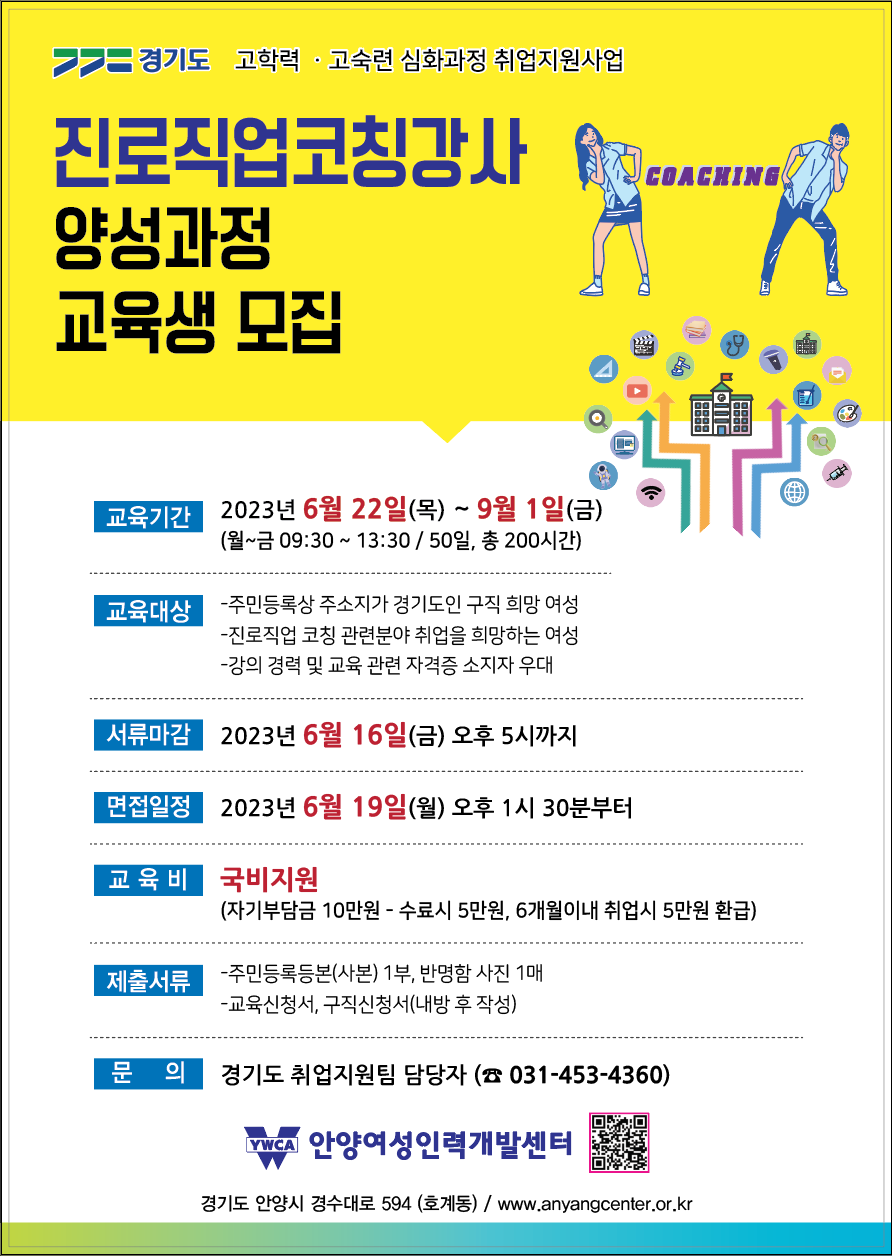 경기도 고학력 · 고숙련 심화과정 취업지원사업

진로직업코칭강사
양성과정
교육생 모집

COACHING

교육기간 2023년 6월 22일(목) ~ 9월 1일(금)
(월~금 09:30 ~ 13:30 / 50일, 총 200시간)

교육대상 -주민등록상 주소지가 경기도인 구직 희망 여성
-진로직업 코칭 관련분야 취업을 희망하는 여성
-강의 경력 및 교육 관련 자격증 소지자 우대

서류마감 2023년 6월 16일(금) 오후 5시까지

면접일정 2023년 6월 19일(월) 오후 1시 30분부터

교 육 비 국비지원
(자기부담금 10만원 - 수료시 5만원, 6개월이내 취업시 5만원 환급)

제출서류 -주민등록등본(사본) 1부, 반명함 사진 1매
-교육신청서, 구직신청서(내방 후 작성)

문 의 경기도 취업지원팀 담당자 (☎ 031-453-4360)

YWCA 안양여성인력개발센터

경기도 안양시 경수대로 594 (호계동) / www.anyangcenter.or.kr